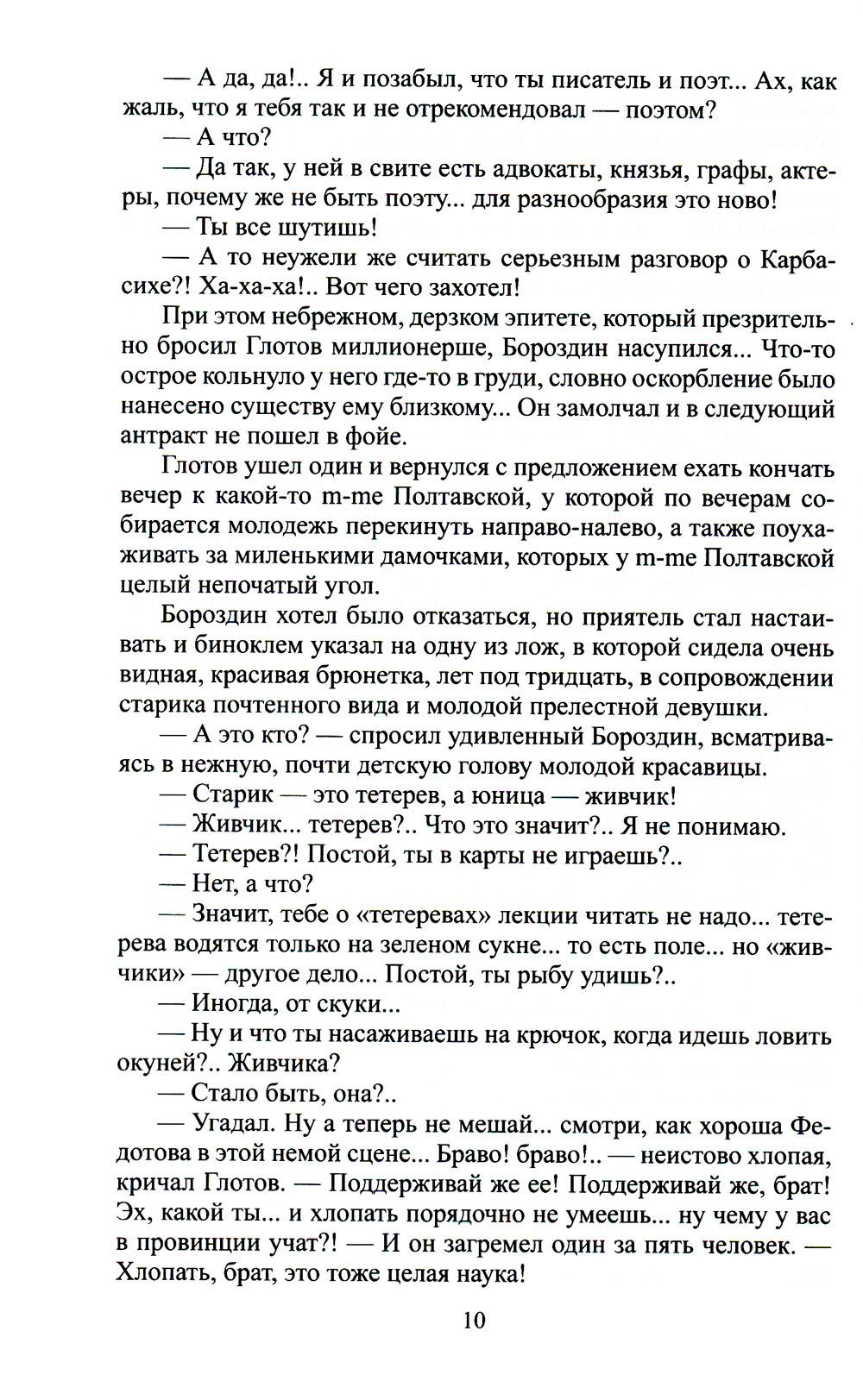 — А да, да!.. Я и позабыл, что ты писатель и поэт... Ах, как жаль, что я тебя так и не отрекомендовал — поэтом?

— А что?

— Да так, у ней в свите есть адвокаты, князья, графы, актеры, почему же не быть поэту... для разнообразия это ново!

— Ты все шутишь!

— А то неужели же считать серьезным разговор о Карбасихе?! Ха-ха-ха!.. Вот чего захотел!

При этом небрежном, дерзком эпитете, который презрительно бросил Глотов миллионерше, Бороздин насупился... Что-то острое кольнуло у него где-то в груди, словно оскорбление было нанесено существу ему близкому... Он замолчал и в следующий антракт не пошел в фойе.

Глотов ушел один и вернулся с предложением ехать кончать вечер к какой-то m-me Полтавской, у которой по вечерам собирается молодежь перекинуть направо-налево, а также поухаживать за миленькими дамочками, которых у m-me Полтавской целый непочатый угол.

Бороздин хотел было отказаться, но приятель стал настаивать и биноклем указал на одну из лож, в которой сидела очень видная, красивая брюнетка, лет под тридцать, в сопровождении старика почтенного вида и молодой прелестной девушки.

— А это кто? — спросил удивленный Бороздин, всматриваясь в нежную, почти детскую голову молодой красавицы.

— Старик — это тетерев, а юница — живчик!

— Живчик... тетерев?.. Что это значит?.. Я не понимаю.

— Тетерев?! Постой, ты в карты не играешь?..

— Нет, а что?

— Значит, тебе о «тетеревах» лекции читать не надо... тетерева водятся только на зеленом сукне... то есть поле... но «живчики» — другое дело... Постой, ты рыбу удишь?..

— Иногда, от скуки...

— Ну и что ты насаживаешь на крючок, когда идешь ловить окуней?.. Живчика?

— Стало быть, она?..

— Угадал. Ну а теперь не мешай... смотри, как хороша Федотова в этой немой сцене... Браво! браво!.. — неистово хлопая, кричал Глотов. — Поддерживай же ее! Поддерживай же, брат! Эх, какой ты... и хлопать порядочно не умеешь... ну чему у вас в провинции учат?! — И он загремел один за пять человек. — Хлопать, брат, это тоже целая наука!

10